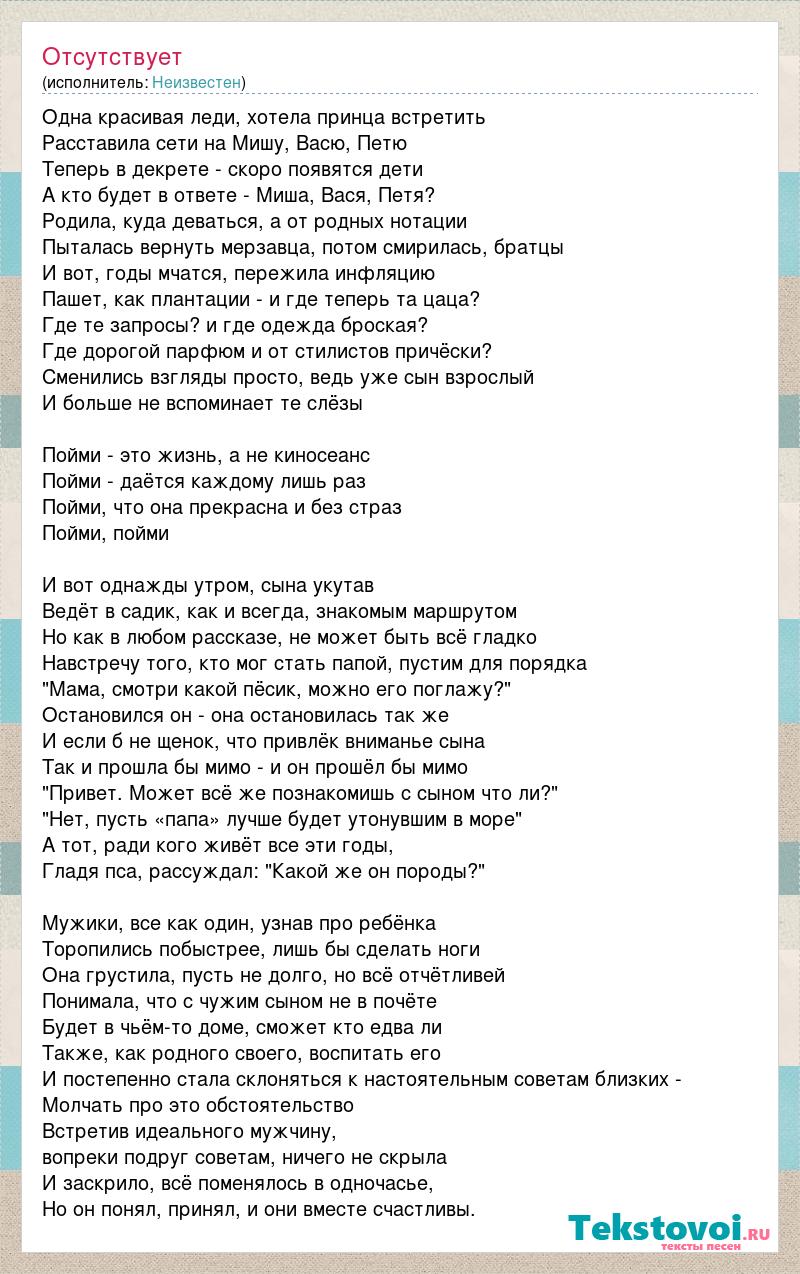 Отсутствует
(исполнитель: Неизвестен)

Одна красивая леди, хотела принца встретить
Расставила сети на Мишу, Васю, Петю
Теперь в декрете - скоро появятся дети
А кто будет в ответе - Миша, Вася, Петя?
Родила, куда деваться, а от родных нотации
Пыталась вернуть мерзавца, потом смирилась, братцы
И вот, годы мчатся, пережила инфляцию
Пашет, как плантации - и где теперь та цаца?
Где те запросы? и где одежда броская?
Где дорогой парфюм и от стилистов причёски?
Сменились взгляды просто, ведь уже сын взрослый
И больше не вспоминает те слёзы

Пойми - это жизнь, а не киносеанс
Пойми - даётся каждому лишь раз
Пойми, что она прекрасна и без страз
Пойми, пойми

И вот однажды утром, сына укутав
Ведёт в садик, как и всегда, знакомым маршрутом
Но как в любом рассказе, не может быть всё гладко
Навстречу того, кто мог стать папой, пустим для порядка
"Мама, смотри какой пёсик, можно его поглажу?"
Остановился он - она остановилась так же
И если б не щенок, что привлёк вниманье сына
Так и прошла бы мимо - и он прошёл бы мимо
"Привет. Может всё же познакомишь с сыном что ли?"
"Нет, пусть «папа» лучше будет утонувшим в море"
А тот, ради кого живёт все эти годы,
Гладя пса, рассуждал: "Какой же он породы?"

Мужики, все как один, узнав про ребёнка
Торопились побыстрее, лишь бы сделать ноги
Она грустила, пусть не долго, но всё отчётливей
Понимала, что с чужим сыном не в почёте
Будет в чьём-то доме, сможет кто едва ли
Также, как родного своего, воспитать его
И постепенно стала склоняться к настоятельным советам близких -
Молчать про это обстоятельство
Встретив идеального мужчину,
вопреки подруг советам, ничего не скрыла
И заскрило, всё поменялось в одночасье,
Но он понял, принял, и они вместе счастливы.

Tekstovoi.ru
тексты песен